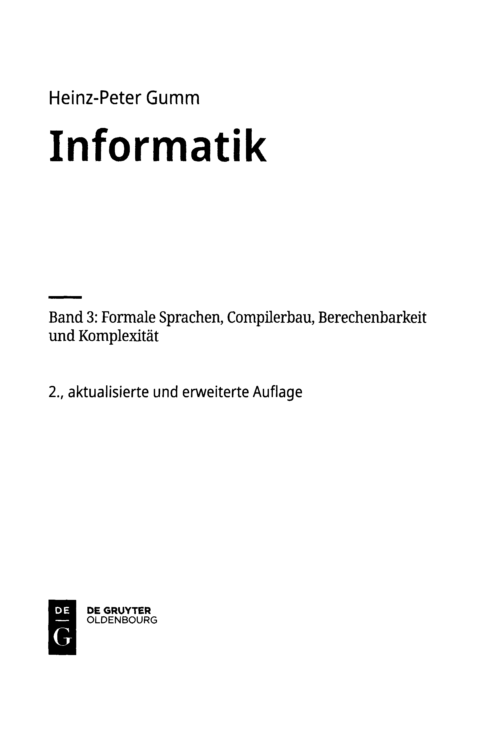 Heinz-Peter Gumm

Informatik

Band 3: Formale Sprachen, Compilerbau, Berechenbarkeit und Komplexität

2., aktualisierte und erweiterte Auflage

DE G

DE GRUYTER OLDENBOURG